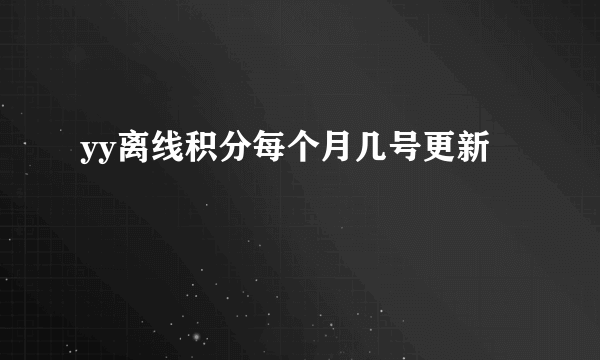 yy离线积分每个月几号更新